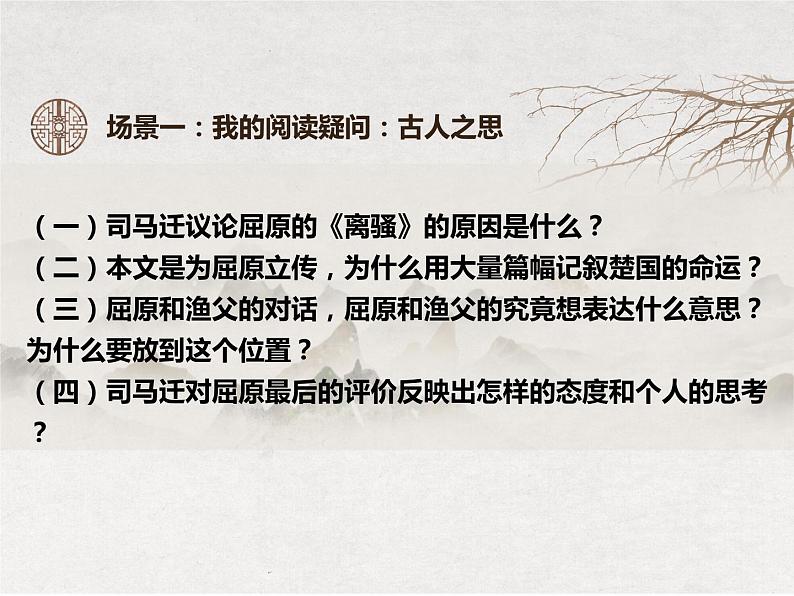 场景一：我的阅读疑问：古人之思

（一）司马迁议论屈原的《离骚》的原因是什么？
（二）本文是为屈原立传，为什么用大量篇幅记叙楚国的命运？
（三）屈原和渔父的对话，屈原和渔父的究竟想表达什么意思？为什么要放到这个位置？
（四）司马迁对屈原最后的评价反映出怎样的态度和个人的思考？